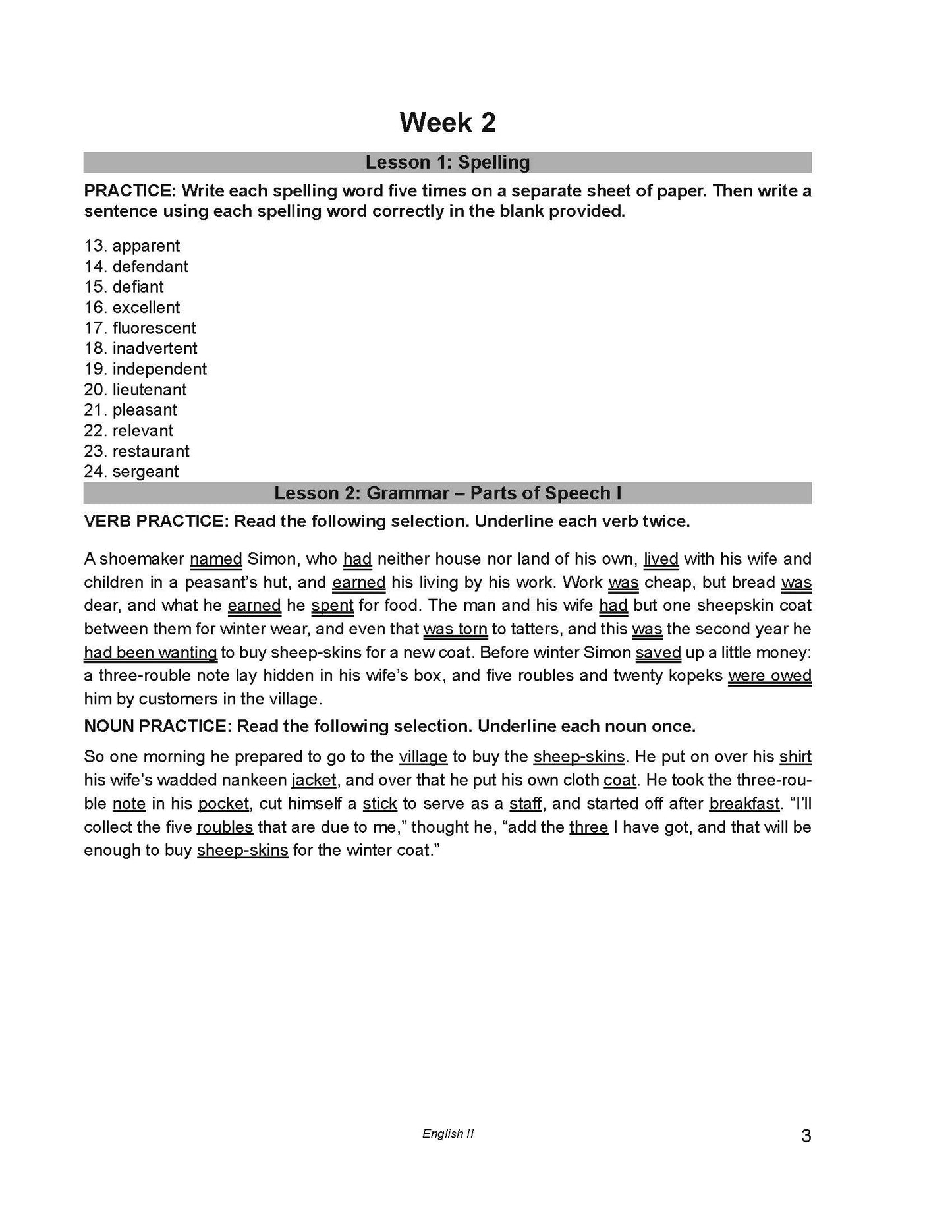 Week 2

Lesson 1: Spelling

PRACTICE: Write each spelling word five times on a separate sheet of paper. Then write a sentence using each spelling word correctly in the blank provided.

13. apparent
14. defendant
15. defiant
16. excellent
17. fluorescent
18. inadvertent
19. independent
20. lieutenant
21. pleasant
22. relevant
23. restaurant
24. sergeant

Lesson 2: Grammar – Parts of Speech I

VERB PRACTICE: Read the following selection. Underline each verb twice.

A shoemaker named Simon, who had neither house nor land of his own, lived with his wife and children in a peasant's hut, and earned his living by his work. Work was cheap, but bread was dear, and what he earned he spent for food. The man and his wife had but one sheepskin coat between them for winter wear, and even that was torn to tatters, and this was the second year he had been wanting to buy sheep-skins for a new coat. Before winter Simon saved up a little money: a three-rouble note lay hidden in his wife's box, and five roubles and twenty kopeks were owed him by customers in the village.

NOUN PRACTICE: Read the following selection. Underline each noun once.

So one morning he prepared to go to the village to buy the sheep-skins. He put on over his shirt his wife's wadded nankeen jacket, and over that he put his own cloth coat. He took the three-rouble note in his pocket, cut himself a stick to serve as a staff, and started off after breakfast. "I'll collect the five roubles that are due to me," thought he, "add the three I have got, and that will be enough to buy sheep-skins for the winter coat."

English II

3